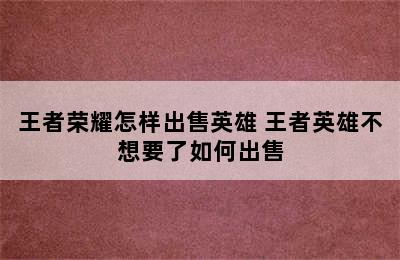 王者荣耀怎样出售英雄 王者英雄不想要了如何出售